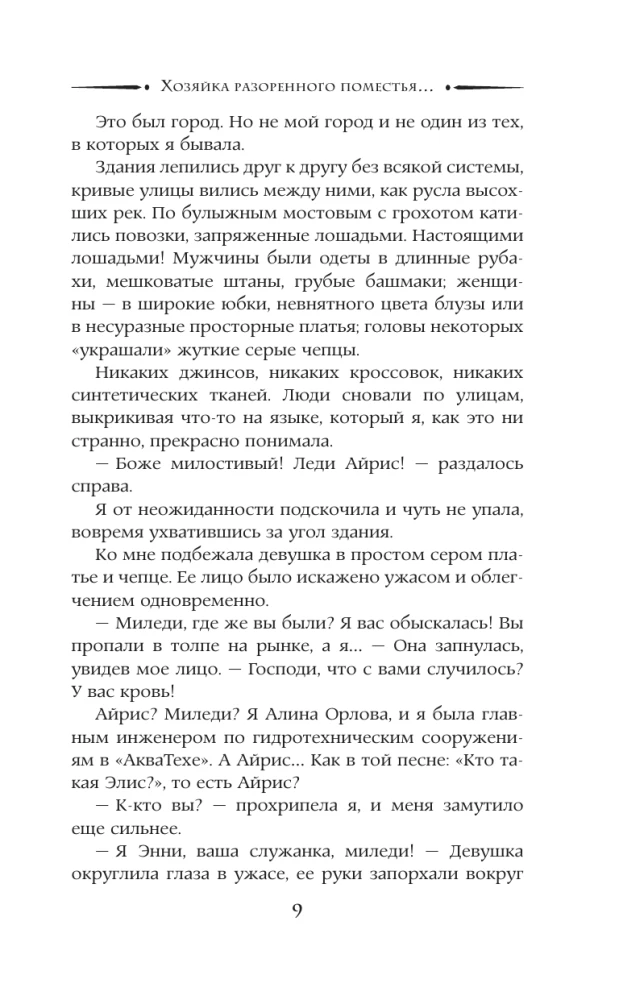 Хозяйка разоренного поместья...

Это был город. Но не мой город и не один из тех, в которых я бывала.

Здания лепились друг к другу без всякой системы, кривые улицы вились между ними, как русла высохших рек. По булыжным мостовым с грохотом катились повозки, запряженные лошадьми. Настоящими лошадьми! Мужчины были одеты в длинные рубахи, мешковатые штаны, грубые башмаки; женщины — в широкие юбки, невнятного цвета блузы или в несуразные просторные платья; головы некоторых «украшали» жуткие серые чепцы.

Никаких джинсов, никаких кроссовок, никаких синтетических тканей. Люди сновали по улицам, выкрикивая что-то на языке, который я, как это ни странно, прекрасно понимала.

— Боже милостивый! Леди Айрис! — раздалось справа.

Я от неожиданности подскочила и чуть не упала, вовремя ухватившись за угол здания.

Ко мне подбежала девушка в простом сером платье и чепце. Ее лицо было искажено ужасом и облегчением одновременно.

— Миледи, где же вы были? Я вас обыскалась! Вы пропали в толпе на рынке, а я... — Она запнулась, увидев мое лицо. — Господи, что с вами случилось? У вас кровь!

Айрис? Миледи? Я Алина Орлова, и я была главным инженером по гидротехническим сооружениям в «АкваТехе». А Айрис... Как в той песне: «Кто такая Элис?», то есть Айрис?

— К-кто вы? — прохрипела я, и меня замутило еще сильнее.

— Я Энни, ваша служанка, миледи! — Девушка округлила глаза в ужасе, ее руки запорхали вокруг

9